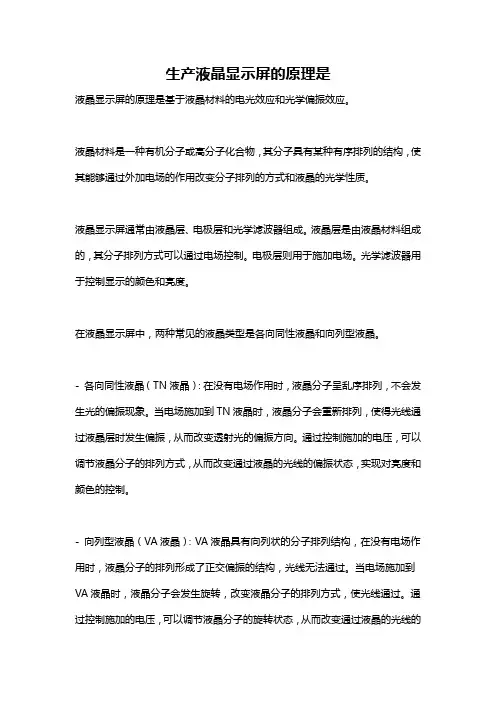 生产液晶显示屏的原理是

液晶显示屏的原理是基于液晶材料的电光效应和光学偏振效应。

液晶材料是一种有机分子或高分子化合物，其分子具有某种有序排列的结构，使其能够通过外加电场的作用改变分子排列的方式和液晶的光学性质。

液晶显示屏通常由液晶层、电极层和光学滤波器组成。液晶层是由液晶材料组成的，其分子排列方式可以通过电场控制。电极层则用于施加电场。光学滤波器用于控制显示的颜色和亮度。

在液晶显示屏中，两种常见的液晶类型是各向同性液晶和向列型液晶。

- 各向同性液晶（TN 液晶）：在没有电场作用时，液晶分子呈乱序排列，不会发生光的偏振现象。当电场施加到 TN 液晶时，液晶分子会重新排列，使得光线通过液晶层时发生偏振，从而改变透射光的偏振方向。通过控制施加的电压，可以调节液晶分子的排列方式，从而改变通过液晶的光线的偏振状态，实现对亮度和颜色的控制。

- 向列型液晶（VA 液晶）：VA 液晶具有向列状的分子排列结构，在没有电场作用时，液晶分子的排列形成了正交偏振的结构，光线无法通过。当电场施加到 VA 液晶时，液晶分子会发生旋转，改变液晶分子的排列方式，使光线通过。通过控制施加的电压，可以调节液晶分子的旋转状态，从而改变通过液晶的光线的